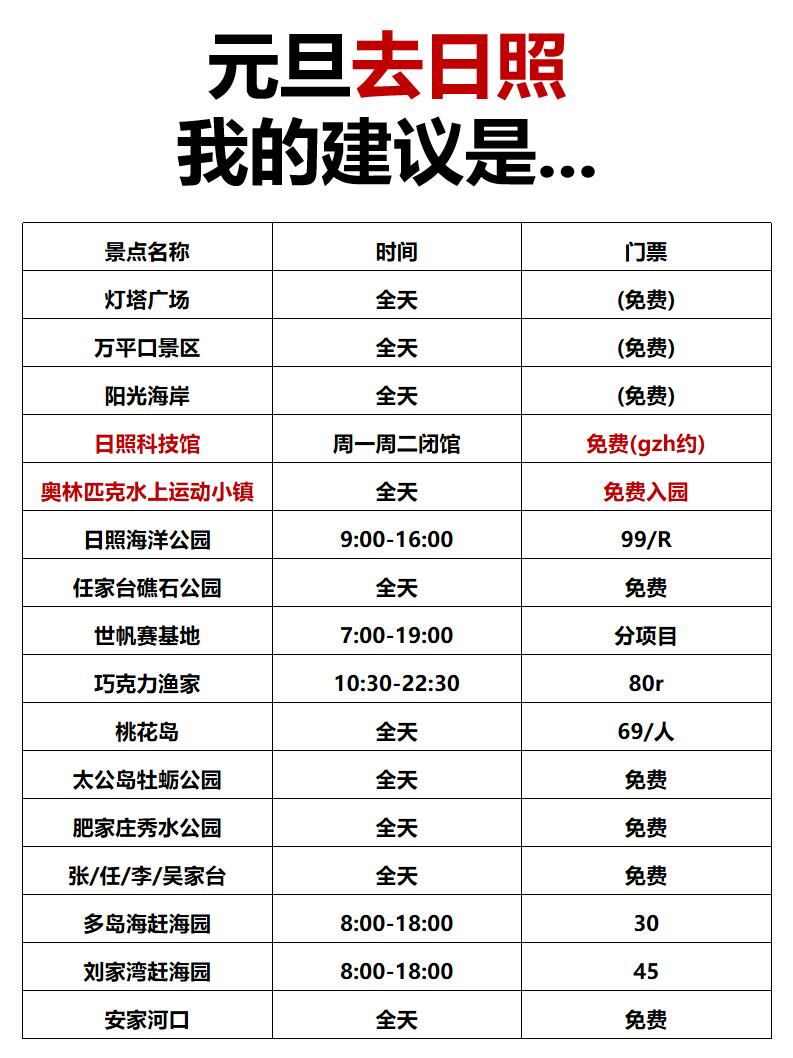 元旦去日照
我的建议是...

| 景点名称 | 时间 | 门票 |
|---|---|---|
| 灯塔广场 | 全天 | (免费) |
| 万平口景区 | 全天 | (免费) |
| 阳光海岸 | 全天 | (免费) |
| 日照科技馆 | 周一周二闭馆 | 免费(gzh约) |
| 奥林匹克水上运动小镇 | 全天 | 免费入园 |
| 日照海洋公园 | 9:00-16:00 | 99/R |
| 任家台礁石公园 | 全天 | 免费 |
| 世帆赛基地 | 7:00-19:00 | 分项目 |
| 巧克力渔家 | 10:30-22:30 | 80r |
| 桃花岛 | 全天 | 69/人 |
| 太公岛牡蛎公园 | 全天 | 免费 |
| 肥家庄秀水公园 | 全天 | 免费 |
| 张/任/李/吴家台 | 全天 | 免费 |
| 多岛海赶海园 | 8:00-18:00 | 30 |
| 刘家湾赶海园 | 8:00-18:00 | 45 |
| 安家河口 | 全天 | 免费 |